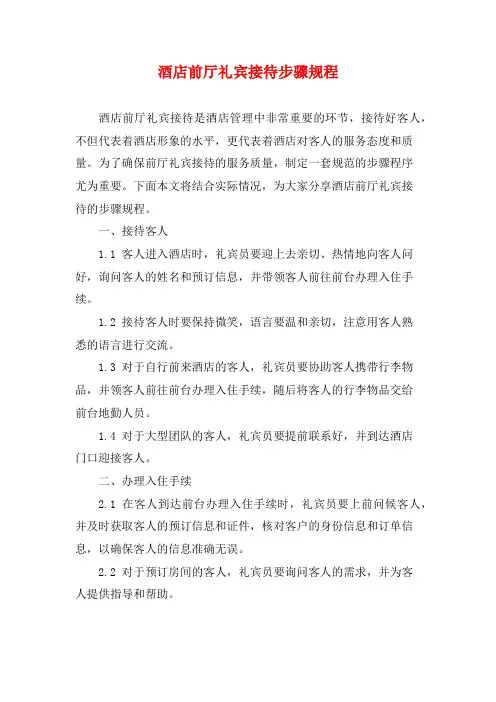 酒店前厅礼宾接待步骤规程

酒店前厅礼宾接待是酒店管理中非常重要的环节，接待好客人，不但代表着酒店形象的水平，更代表着酒店对客人的服务态度和质量。为了确保前厅礼宾接待的服务质量，制定一套规范的步骤程序尤为重要。下面本文将结合实际情况，为大家分享酒店前厅礼宾接待的步骤规程。

一、接待客人

1.1 客人进入酒店时，礼宾员要迎上去亲切、热情地向客人问好，询问客人的姓名和预订信息，并带领客人前往前台办理入住手续。

1.2 接待客人时要保持微笑，语言要温和亲切，注意用客人熟悉的语言进行交流。

1.3 对于自行前来酒店的客人，礼宾员要协助客人携带行李物品，并领客人前往前台办理入住手续，随后将客人的行李物品交给前台地勤人员。

1.4 对于大型团队的客人，礼宾员要提前联系好，并到达酒店门口迎接客人。

二、办理入住手续

2.1 在客人到达前台办理入住手续时，礼宾员要上前问候客人，并及时获取客人的预订信息和证件，核对客户的身份信息和订单信息，以确保客人的信息准确无误。

2.2 对于预订房间的客人，礼宾员要询问客人的需求，并为客人提供指导和帮助。